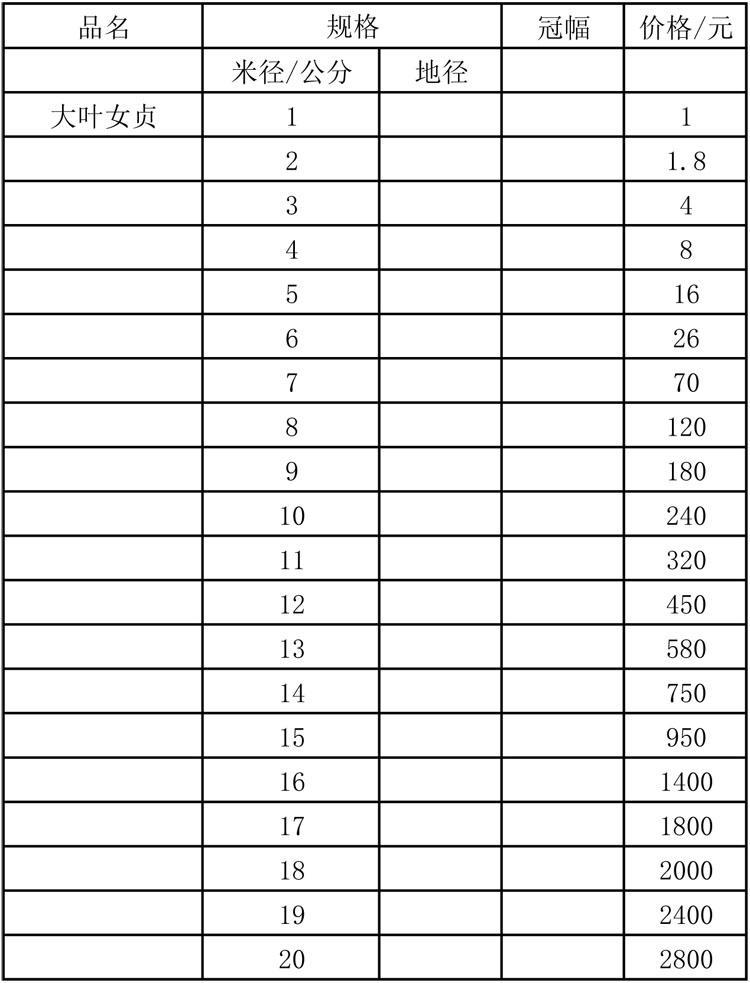 | 品名 | 规格 | | 冠幅 | 价格/元 |
|---|---|---|---|---|
| | 米径/公分 | 地径 | | |
| 大叶女贞 | 1 | | | 1 |
| | 2 | | | 1.8 |
| | 3 | | | 4 |
| | 4 | | | 8 |
| | 5 | | | 16 |
| | 6 | | | 26 |
| | 7 | | | 70 |
| | 8 | | | 120 |
| | 9 | | | 180 |
| | 10 | | | 240 |
| | 11 | | | 320 |
| | 12 | | | 450 |
| | 13 | | | 580 |
| | 14 | | | 750 |
| | 15 | | | 950 |
| | 16 | | | 1400 |
| | 17 | | | 1800 |
| | 18 | | | 2000 |
| | 19 | | | 2400 |
| | 20 | | | 2800 |